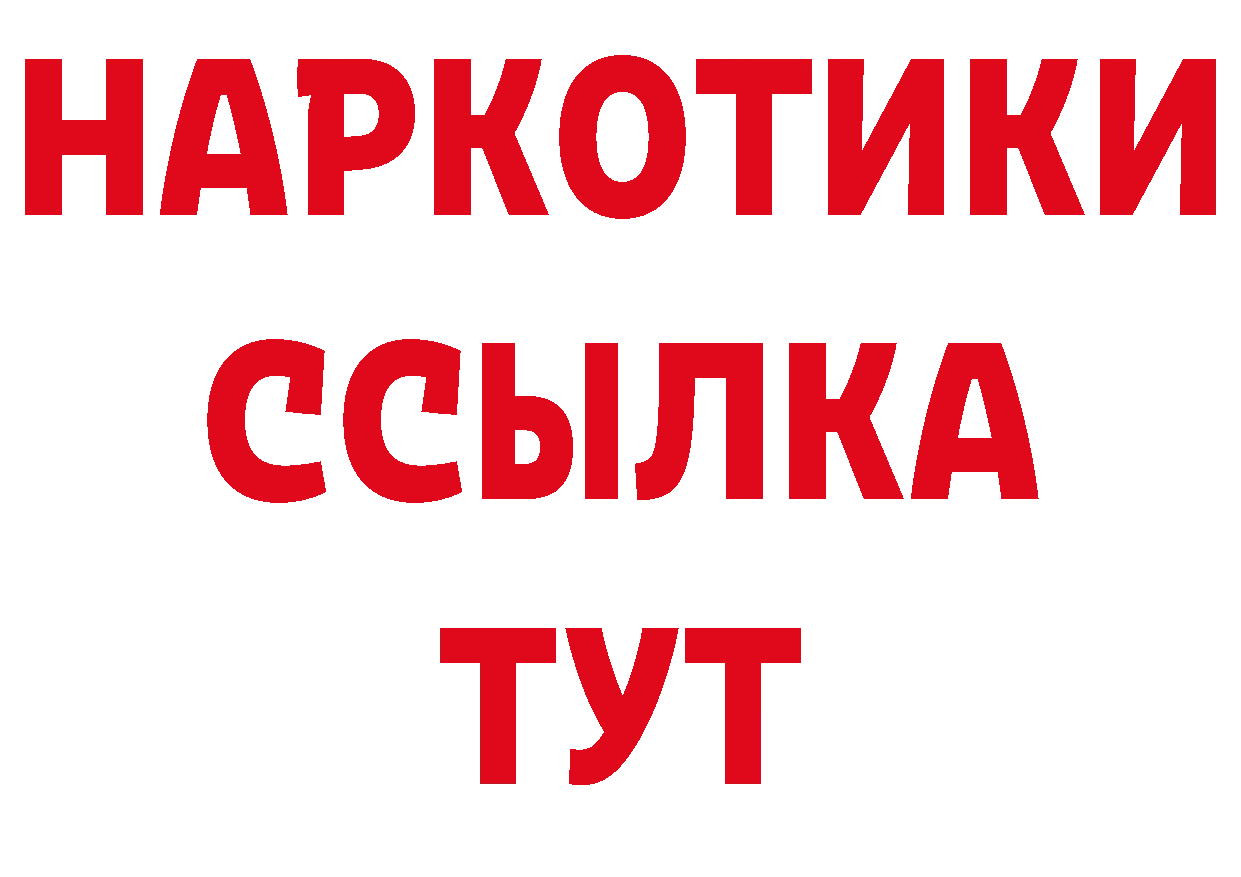 НАРКОТИКИ
ССЫЛКА
ТУТ